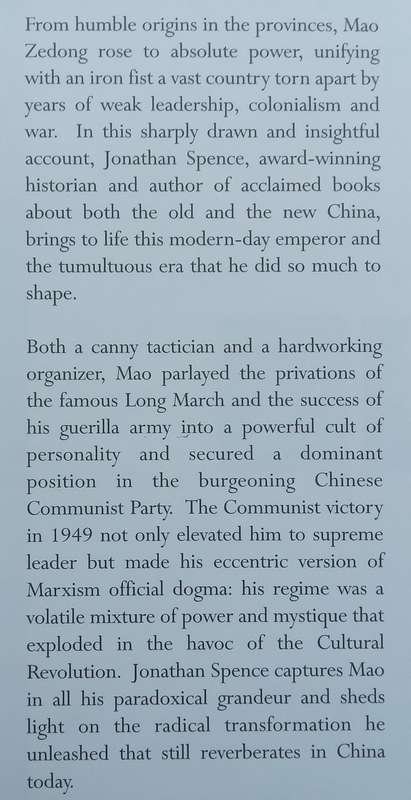 From humble origins in the provinces, Mao Zedong rose to absolute power, unifying with an iron fist a vast country torn apart by years of weak leadership, colonialism and war. In this sharply drawn and insightful account, Jonathan Spence, award-winning historian and author of acclaimed books about both the old and the new China, brings to life this modern-day emperor and the tumultuous era that he did so much to shape.

Both a canny tactician and a hardworking organizer, Mao parlayed the privations of the famous Long March and the success of his guerilla army into a powerful cult of personality and secured a dominant position in the burgeoning Chinese Communist Party. The Communist victory in 1949 not only elevated him to supreme leader but made his eccentric version of Marxism official dogma: his regime was a volatile mixture of power and mystique that exploded in the havoc of the Cultural Revolution. Jonathan Spence captures Mao in all his paradoxical grandeur and sheds light on the radical transformation he unleashed that still reverberates in China today.